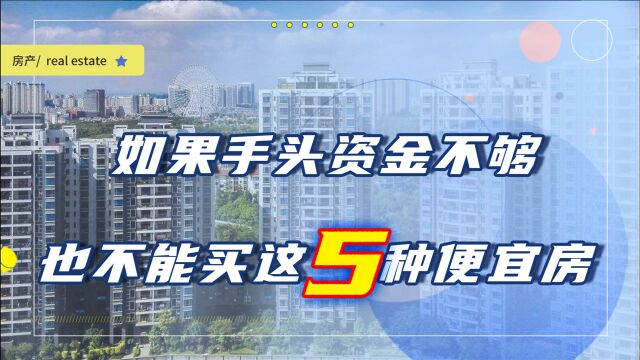 房产/ real estate

如果手头资金不够

也不能买这5种便宜房